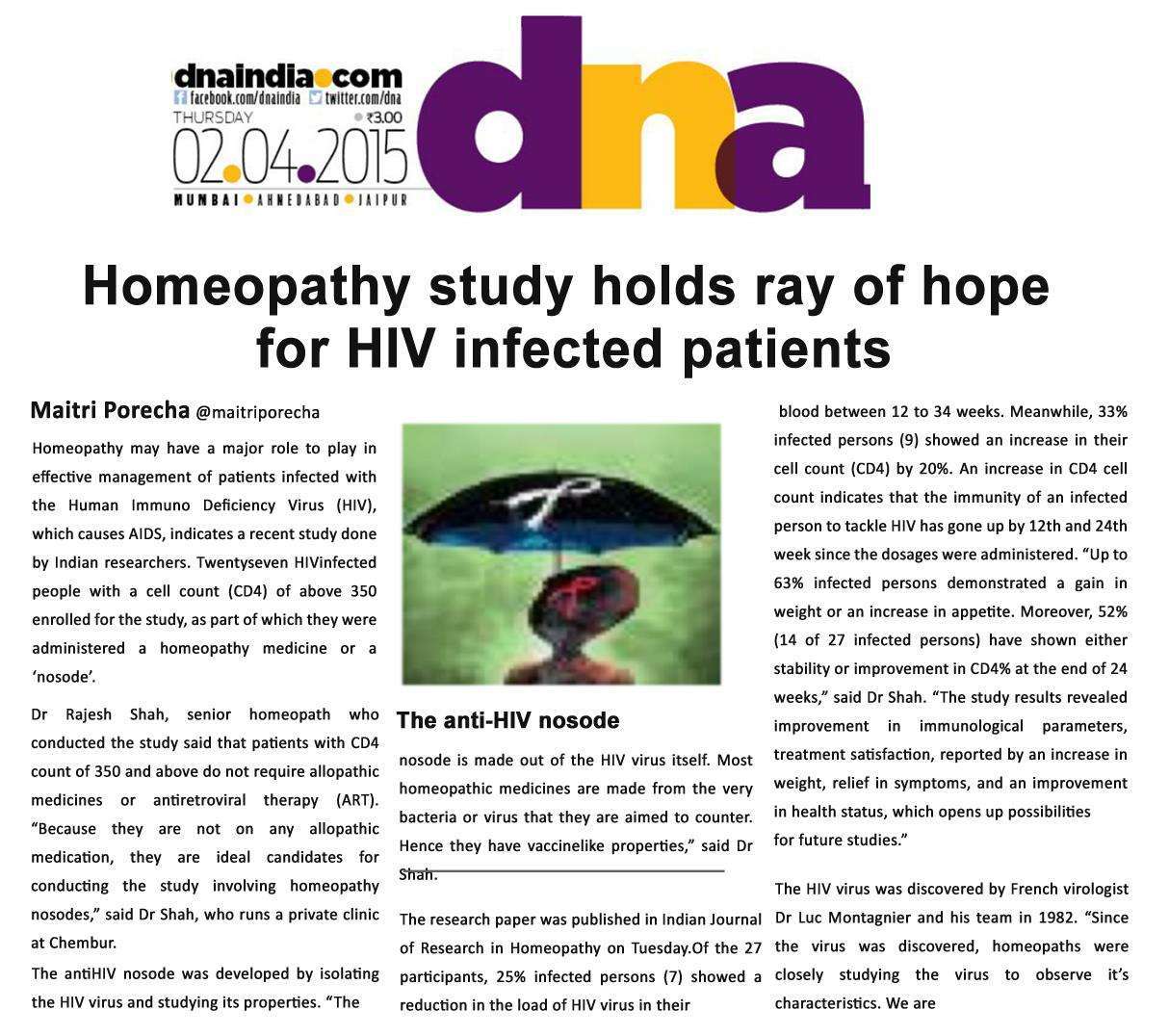 dnaindia.com
facebook.com/dnaindia twitter.com/dna
THURSDAY ₹3.00
02.04.2015
MUMBAI AHMEDABAD JAIPUR
dna

Homeopathy study holds ray of hope for HIV infected patients

Maitri Porecha @maitriporecha

Homeopathy may have a major role to play in effective management of patients infected with the Human Immuno Deficiency Virus (HIV), which causes AIDS, indicates a recent study done by Indian researchers. Twentyseven HIVinfected people with a cell count (CD4) of above 350 enrolled for the study, as part of which they were administered a homeopathy medicine or a 'nosode'.

Dr Rajesh Shah, senior homeopath who conducted the study said that patients with CD4 count of 350 and above do not require allopathic medicines or antiretroviral therapy (ART). "Because they are not on any allopathic medication, they are ideal candidates for conducting the study involving homeopathy nosodes," said Dr Shah, who runs a private clinic at Chembur.

The antiHIV nosode was developed by isolating the HIV virus and studying its properties. "The

The anti-HIV nosode

nosode is made out of the HIV virus itself. Most homeopathic medicines are made from the very bacteria or virus that they are aimed to counter. Hence they have vaccinelike properties," said Dr Shah.

The research paper was published in Indian Journal of Research in Homeopathy on Tuesday.Of the 27 participants, 25% infected persons (7) showed a reduction in the load of HIV virus in their

blood between 12 to 34 weeks. Meanwhile, 33% infected persons (9) showed an increase in their cell count (CD4) by 20%. An increase in CD4 cell count indicates that the immunity of an infected person to tackle HIV has gone up by 12th and 24th week since the dosages were administered. "Up to 63% infected persons demonstrated a gain in weight or an increase in appetite. Moreover, 52% (14 of 27 infected persons) have shown either stability or improvement in CD4% at the end of 24 weeks," said Dr Shah. "The study results revealed improvement in immunological parameters, treatment satisfaction, reported by an increase in weight, relief in symptoms, and an improvement in health status, which opens up possibilities for future studies."

The HIV virus was discovered by French virologist Dr Luc Montagnier and his team in 1982. "Since the virus was discovered, homeopaths were closely studying the virus to observe it's characteristics. We are